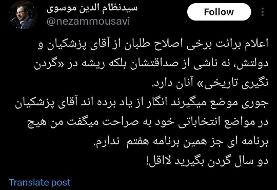 سیدنظام الدین موسوی
@nezammousavi
Follow

اعلام برائت برخی اصلاح طلبان از آقای پزشکیان و دولتش، نه ناشی از صداقتشان بلکه ریشه در «گردن نگیری تاریخی» آنان دارد.
جوری موضع میگیرند انگار از یاد برده اند آقای پزشکیان در مواضع انتخاباتی خود به صراحت میگفت من هیچ برنامه ای جز همین برنامه هفتم ندارم.
دو سال گردن بگیرید لااقل!

Translate post